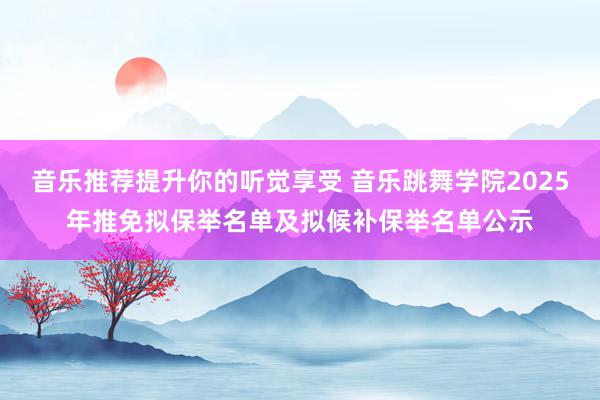 音乐推荐提升你的听觉享受 音乐跳舞学院2025年推免拟保举名单及拟候补保举名单公示